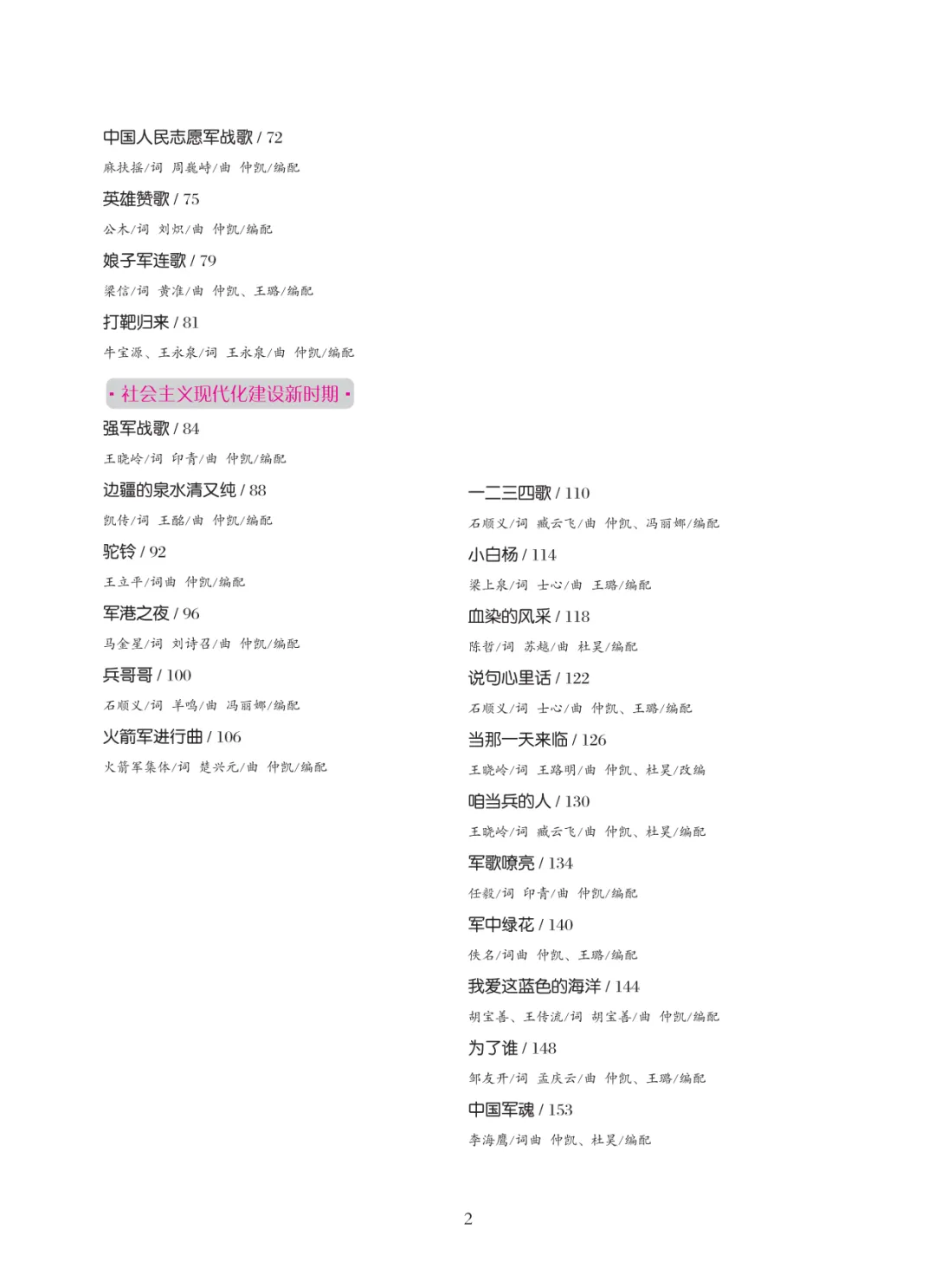 中国人民志愿军战歌 / 72
麻扶摇/词 周巍峙/曲 仲凯/编配

英雄赞歌 / 75
公木/词 刘炽/曲 仲凯/编配

娘子军连歌 / 79
梁信/词 黄准/曲 仲凯、王璐/编配

打靶归来 / 81
牛宝源、王永泉/词 王永泉/曲 仲凯/编配

· 社会主义现代化建设新时期 ·

强军战歌 / 84
王晓岭/词 印青/曲 仲凯/编配

边疆的泉水清又纯 / 88
凯传/词 王酩/曲 仲凯/编配

驼铃 / 92
王立平/词曲 仲凯/编配

军港之夜 / 96
马金星/词 刘诗召/曲 仲凯/编配

兵哥哥 / 100
石顺义/词 羊鸣/曲 冯丽娜/编配

火箭军进行曲 / 106
火箭军集体/词 楚兴元/曲 仲凯/编配

一二三四歌 / 110
石顺义/词 臧云飞/曲 仲凯、冯丽娜/编配

小白杨 / 114
梁上泉/词 士心/曲 王璐/编配

血染的风采 / 118
陈哲/词 苏越/曲 杜昊/编配

说句心里话 / 122
石顺义/词 士心/曲 仲凯、王璐/编配

当那一天来临 / 126
王晓岭/词 王路明/曲 仲凯、杜昊/改编

咱当兵的人 / 130
王晓岭/词 臧云飞/曲 仲凯、杜昊/编配

军歌嘹亮 / 134
任毅/词 印青/曲 仲凯/编配

军中绿花 / 140
佚名/词曲 仲凯、王璐/编配

我爱这蓝色的海洋 / 144
胡宝善、王传流/词 胡宝善/曲 仲凯/编配

为了谁 / 148
邹友开/词 孟庆云/曲 仲凯、王璐/编配

中国军魂 / 153
李海鹰/词曲 仲凯、杜昊/编配

2